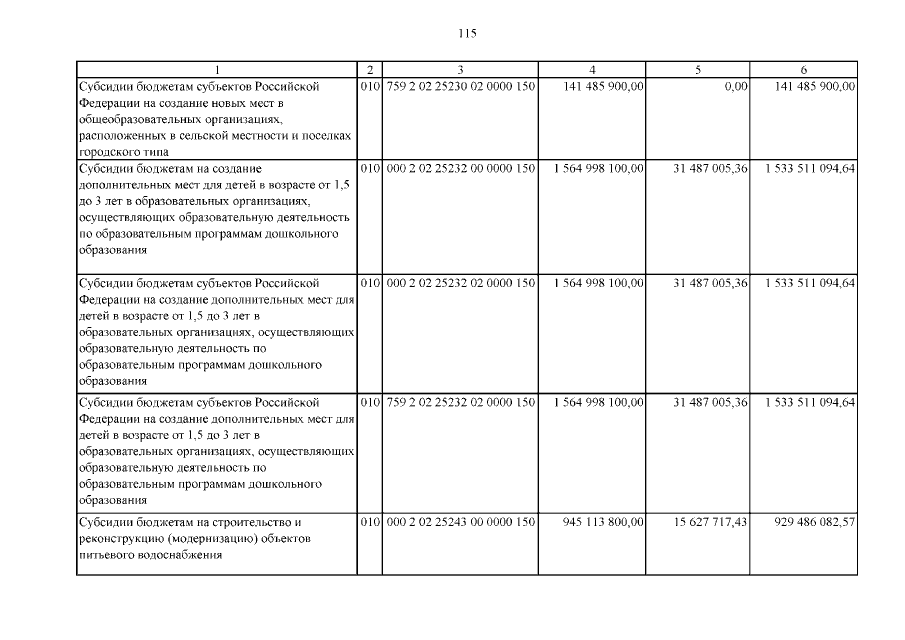 115

| 1 | 2 | 3 | 4 | 5 | 6 |
|---|---|---|---|---|---|
| Субсидии бюджетам субъектов Российской Федерации на создание новых мест в общеобразовательных организациях, расположенных в сельской местности и поселках городского типа | 010 | 759 2 02 25230 02 0000 150 | 141 485 900,00 | 0,00 | 141 485 900,00 |
| Субсидии бюджетам на создание дополнительных мест для детей в возрасте от 1,5 до 3 лет в образовательных организациях, осуществляющих образовательную деятельность по образовательным программам дошкольного образования | 010 | 000 2 02 25232 00 0000 150 | 1 564 998 100,00 | 31 487 005,36 | 1 533 511 094,64 |
| Субсидии бюджетам субъектов Российской Федерации на создание дополнительных мест для детей в возрасте от 1,5 до 3 лет в образовательных организациях, осуществляющих образовательную деятельность по образовательным программам дошкольного образования | 010 | 000 2 02 25232 02 0000 150 | 1 564 998 100,00 | 31 487 005,36 | 1 533 511 094,64 |
| Субсидии бюджетам субъектов Российской Федерации на создание дополнительных мест для детей в возрасте от 1,5 до 3 лет в образовательных организациях, осуществляющих образовательную деятельность по образовательным программам дошкольного образования | 010 | 759 2 02 25232 02 0000 150 | 1 564 998 100,00 | 31 487 005,36 | 1 533 511 094,64 |
| Субсидии бюджетам на строительство и реконструкцию (модернизацию) объектов питьевого водоснабжения | 010 | 000 2 02 25243 00 0000 150 | 945 113 800,00 | 15 627 717,43 | 929 486 082,57 |